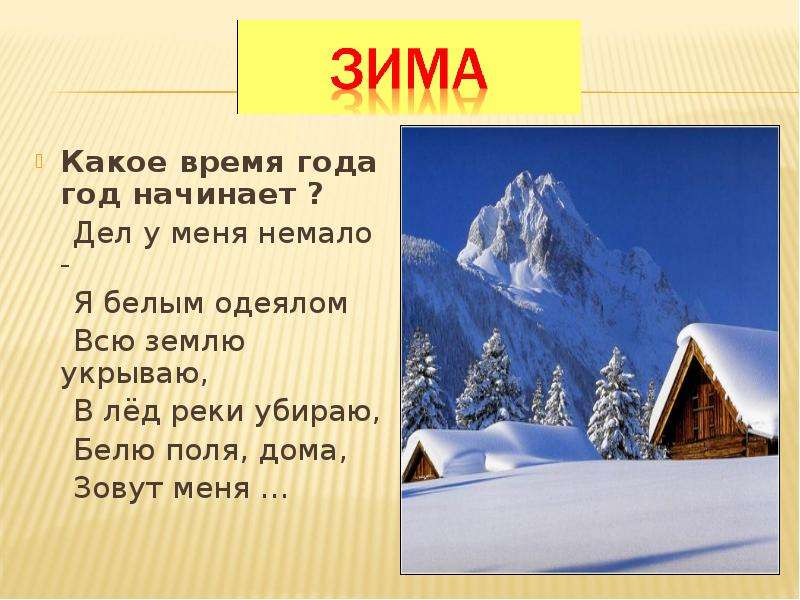 ЗИМА

Какое время года год начинает ?

Дел у меня немало –

Я белым одеялом

Всю землю укрываю,

В лёд реки убираю,

Белю поля, дома,

Зовут меня …